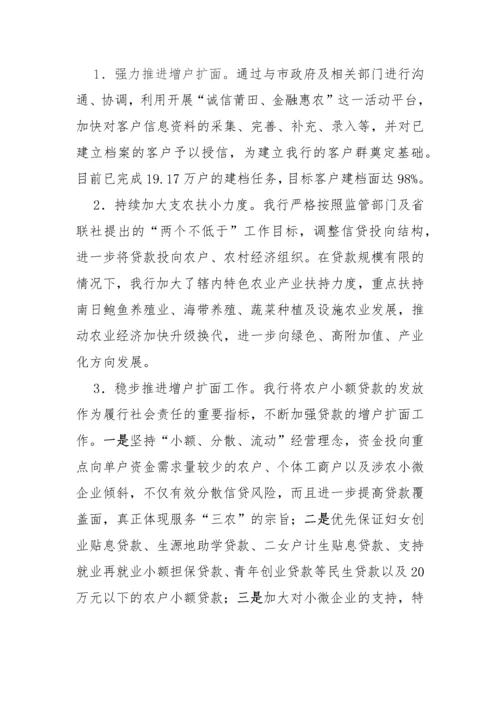 1．强力推进增户扩面。通过与市政府及相关部门进行沟通、协调，利用开展“诚信莆田、金融惠农”这一活动平台，加快对客户信息资料的采集、完善、补充、录入等，并对已建立档案的客户予以授信，为建立我行的客户群奠定基础。目前已完成19.17万户的建档任务，目标客户建档面达98%。

2．持续加大支农扶小力度。我行严格按照监管部门及省联社提出的“两个不低于”工作目标，调整信贷投向结构，进一步将贷款投向农户、农村经济组织。在贷款规模有限的情况下，我行加大了辖内特色农业产业扶持力度，重点扶持南日鲍鱼养殖业、海带养殖、蔬菜种植及设施农业发展，推动农业经济加快升级换代，进一步向绿色、高附加值、产业化方向发展。

3．稳步推进增户扩面工作。我行将农户小额贷款的发放作为履行社会责任的重要指标，不断加强贷款的增户扩面工作。一是坚持“小额、分散、流动”经营理念，资金投向重点向单户资金需求量较少的农户、个体工商户以及涉农小微企业倾斜，不仅有效分散信贷风险，而且进一步提高贷款覆盖面，真正体现服务“三农”的宗旨；二是优先保证妇女创业贴息贷款、生源地助学贷款、二女户计生贴息贷款、支持就业再就业小额担保贷款、青年创业贷款等民生贷款以及20万元以下的农户小额贷款；三是加大对小微企业的支持，特